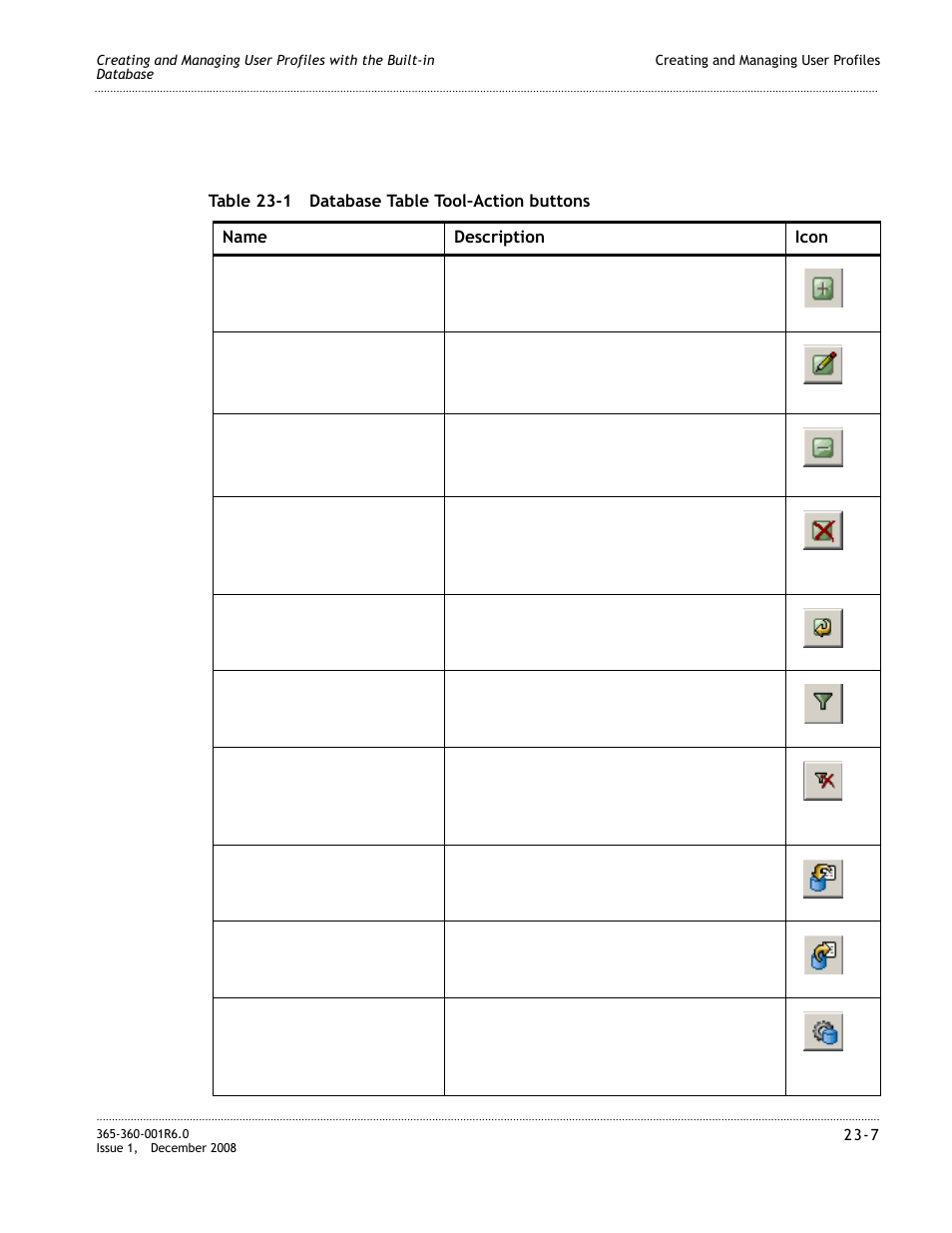 Creating and Managing User Profiles with the Built-in Database

Creating and Managing User Profiles

Table 23-1 Database Table Tool-Action buttons

| Name | Description | Icon |
|---|---|---|
| | | |
| | | |
| | | |
| | | |
| | | |
| | | |
| | | |
| | | |
| | | |
| | | |

365-360-001R6.0
Issue 1, December 2008

23-7